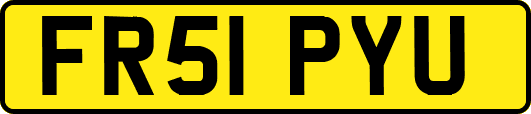 FR51 PYU